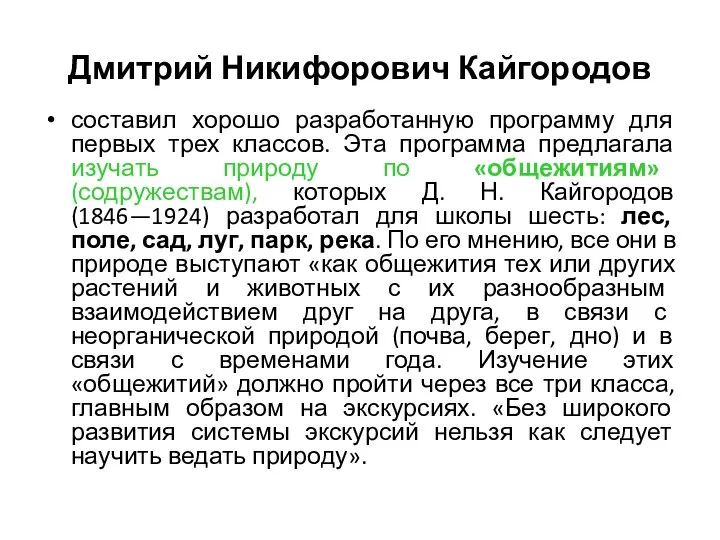 Дмитрий Никифорович Кайгородов

• составил хорошо разработанную программу для первых трех классов. Эта программа предлагала изучать природу по «общежитиям» (содружествам), которых Д. Н. Кайгородов (1846—1924) разработал для школы шесть: лес, поле, сад, луг, парк, река. По его мнению, все они в природе выступают «как общежития тех или других растений и животных с их разнообразным взаимодействием друг на друга, в связи с неорганической природой (почва, берег, дно) и в связи с временами года. Изучение этих «общежитий» должно пройти через все три класса, главным образом на экскурсиях. «Без широкого развития системы экскурсий нельзя как следует научить ведать природу».